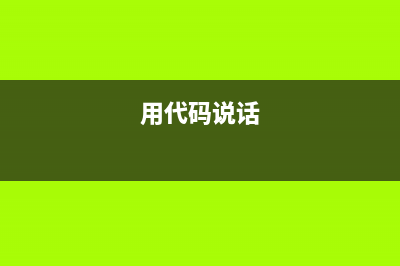 用代码说话